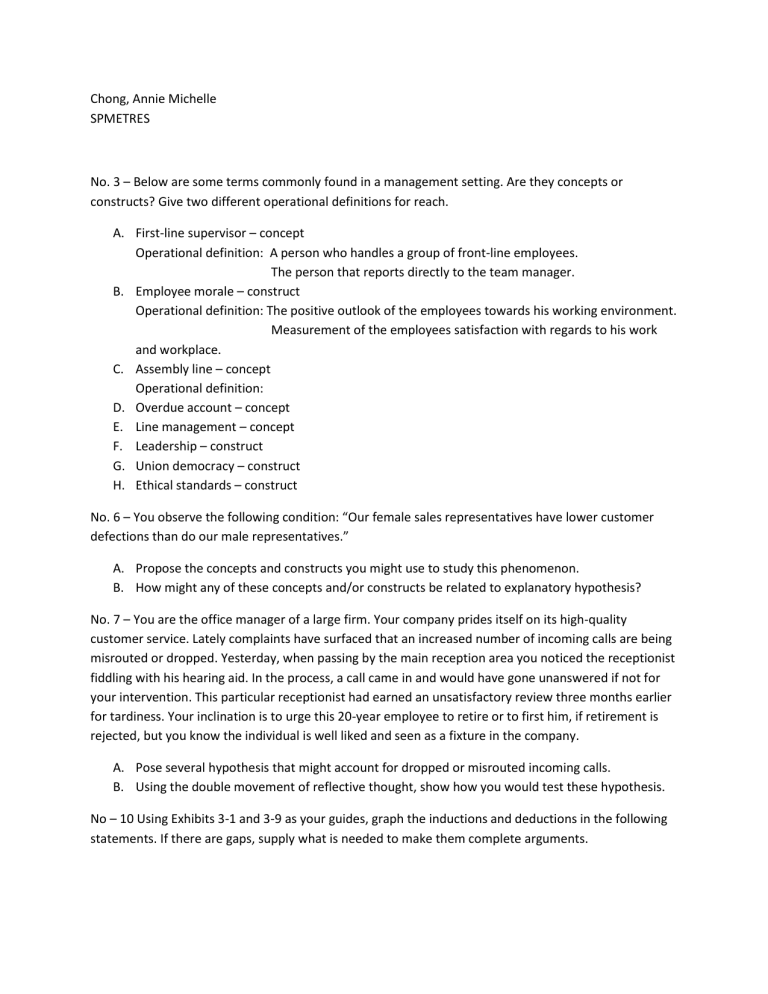 Chong, Annie Michelle
SPMETRES

No. 3 – Below are some terms commonly found in a management setting. Are they concepts or constructs? Give two different operational definitions for reach.

A. First-line supervisor – concept
Operational definition: A person who handles a group of front-line employees.
The person that reports directly to the team manager.
B. Employee morale – construct
Operational definition: The positive outlook of the employees towards his working environment.
Measurement of the employees satisfaction with regards to his work and workplace.
C. Assembly line – concept
Operational definition:
D. Overdue account – concept
E. Line management – concept
F. Leadership – construct
G. Union democracy – construct
H. Ethical standards – construct

No. 6 – You observe the following condition: "Our female sales representatives have lower customer defections than do our male representatives."

A. Propose the concepts and constructs you might use to study this phenomenon.
B. How might any of these concepts and/or constructs be related to explanatory hypothesis?

No. 7 – You are the office manager of a large firm. Your company prides itself on its high-quality customer service. Lately complaints have surfaced that an increased number of incoming calls are being misrouted or dropped. Yesterday, when passing by the main reception area you noticed the receptionist fiddling with his hearing aid. In the process, a call came in and would have gone unanswered if not for your intervention. This particular receptionist had earned an unsatisfactory review three months earlier for tardiness. Your inclination is to urge this 20-year employee to retire or to first him, if retirement is rejected, but you know the individual is well liked and seen as a fixture in the company.

A. Pose several hypothesis that might account for dropped or misrouted incoming calls.
B. Using the double movement of reflective thought, show how you would test these hypothesis.

No – 10 Using Exhibits 3-1 and 3-9 as your guides, graph the inductions and deductions in the following statements. If there are gaps, supply what is needed to make them complete arguments.